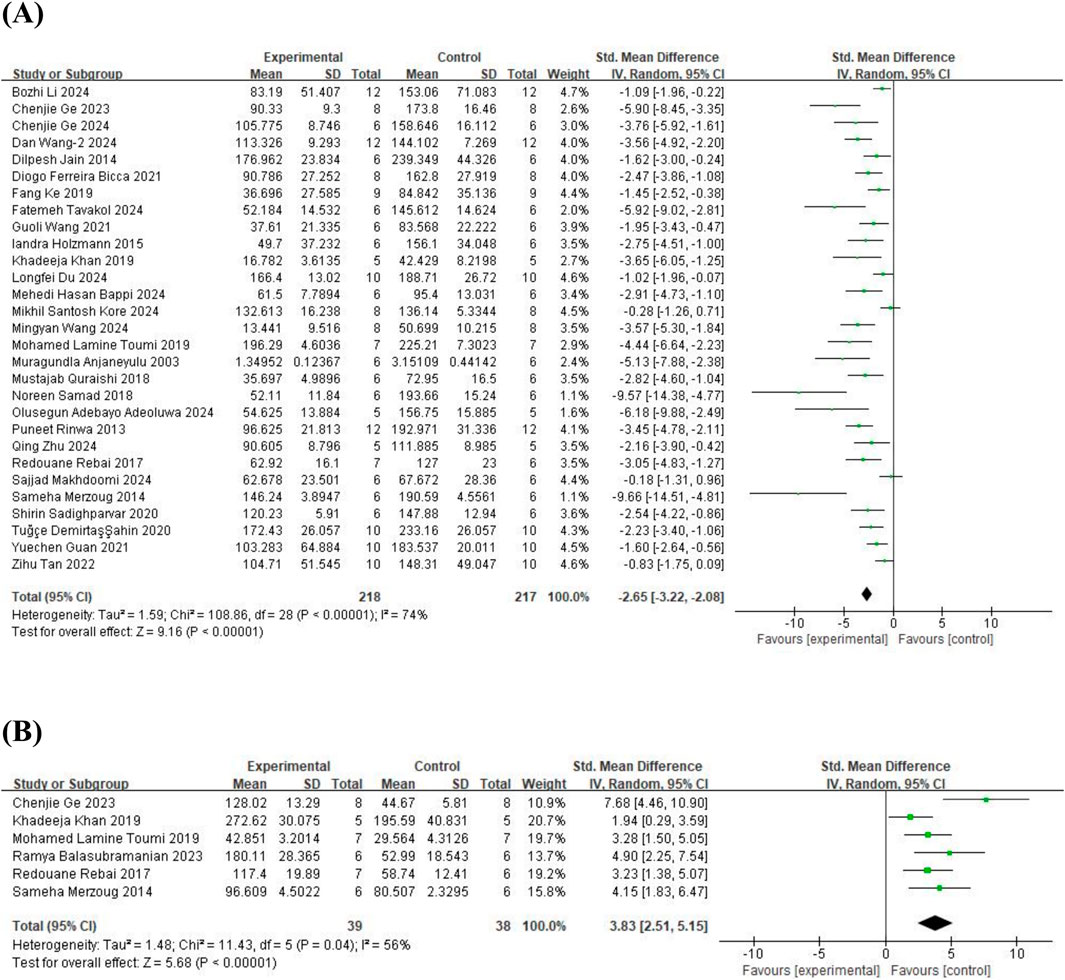 (A)

| Study or Subgroup | Experimental Mean | Experimental SD | Experimental Total | Control Mean | Control SD | Control Total | Weight | Std. Mean Difference IV, Random, 95% CI |
|---|---|---|---|---|---|---|---|---|
| Bozhi Li 2024 | 83.19 | 51.407 | 12 | 153.06 | 71.083 | 12 | 4.7% | -1.09 [-1.96, -0.22] |
| Chenjie Ge 2023 | 90.33 | 9.3 | 8 | 173.8 | 16.46 | 8 | 2.6% | -5.90 [-8.45, -3.35] |
| Chenjie Ge 2024 | 105.775 | 8.746 | 6 | 158.646 | 16.112 | 6 | 3.0% | -3.76 [-5.92, -1.61] |
| Dan Wang-2 2024 | 113.326 | 9.293 | 12 | 144.102 | 7.269 | 12 | 4.0% | -3.56 [-4.92, -2.20] |
| Dilpesh Jain 2014 | 176.962 | 23.834 | 6 | 239.349 | 44.326 | 6 | 4.0% | -1.62 [-3.00, -0.24] |
| Diogo Ferreira Bicca 2021 | 90.786 | 27.252 | 8 | 162.8 | 27.919 | 8 | 4.0% | -2.47 [-3.86, -1.08] |
| Fang Ke 2019 | 36.696 | 27.585 | 9 | 84.842 | 35.136 | 9 | 4.4% | -1.45 [-2.52, -0.38] |
| Fatemeh Tavakol 2024 | 52.184 | 14.532 | 6 | 145.612 | 14.624 | 6 | 2.0% | -5.92 [-9.02, -2.81] |
| Guoli Wang 2021 | 37.61 | 21.335 | 6 | 83.568 | 22.222 | 6 | 3.9% | -1.95 [-3.43, -0.47] |
| Iandra Holzmann 2015 | 49.7 | 37.232 | 6 | 156.1 | 34.048 | 6 | 3.5% | -2.75 [-4.51, -1.00] |
| Khadeeja Khan 2019 | 16.782 | 3.6135 | 5 | 42.429 | 8.2198 | 5 | 2.7% | -3.65 [-6.05, -1.25] |
| Longfei Du 2024 | 166.4 | 13.02 | 10 | 188.71 | 26.72 | 10 | 4.6% | -1.02 [-1.96, -0.07] |
| Mehedi Hasan Bappi 2024 | 61.5 | 7.7894 | 6 | 95.4 | 13.031 | 6 | 3.4% | -2.91 [-4.73, -1.10] |
| Mikhil Santosh Kore 2024 | 132.613 | 16.238 | 8 | 136.14 | 5.3344 | 8 | 4.5% | -0.28 [-1.26, 0.71] |
| Mingyan Wang 2024 | 13.441 | 9.516 | 8 | 50.699 | 10.215 | 8 | 3.5% | -3.57 [-5.30, -1.84] |
| Mohamed Lamine Toumi 2019 | 196.29 | 4.6036 | 7 | 225.21 | 7.3023 | 7 | 2.9% | -4.44 [-6.64, -2.23] |
| Muragundla Anjaneyulu 2003 | 1.34952 | 0.12367 | 6 | 3.15109 | 0.44142 | 6 | 2.4% | -5.13 [-7.88, -2.38] |
| Mustajab Quraishi 2018 | 35.697 | 4.9896 | 6 | 72.95 | 16.5 | 6 | 3.5% | -2.82 [-4.60, -1.04] |
| Noreen Samad 2018 | 52.11 | 11.84 | 6 | 193.66 | 15.24 | 6 | 1.1% | -9.57 [-14.38, -4.77] |
| Olusegun Adebayo Adeoluwa 2024 | 54.625 | 13.884 | 5 | 156.75 | 15.885 | 5 | 1.6% | -6.18 [-9.88, -2.49] |
| Puneet Rinwa 2013 | 96.625 | 21.813 | 12 | 192.971 | 31.336 | 12 | 4.1% | -3.45 [-4.78, -2.11] |
| Qing Zhu 2024 | 90.605 | 8.796 | 5 | 111.885 | 8.985 | 5 | 3.5% | -2.16 [-3.90, -0.42] |
| Redouane Rebai 2017 | 62.92 | 16.1 | 7 | 127 | 23 | 6 | 3.5% | -3.05 [-4.83, -1.27] |
| Sajjad Makhdoomi 2024 | 62.678 | 23.501 | 6 | 67.672 | 28.36 | 6 | 4.4% | -0.18 [-1.31, 0.96] |
| Sameha Merzoug 2014 | 146.24 | 3.8947 | 6 | 190.59 | 4.5561 | 6 | 1.1% | -9.66 [-14.51, -4.81] |
| Shirin Sadighparvar 2020 | 120.23 | 5.91 | 6 | 147.88 | 12.94 | 6 | 3.6% | -2.54 [-4.22, -0.86] |
| Tuğçe DemirtaşŞahin 2020 | 172.43 | 26.057 | 10 | 233.16 | 26.057 | 10 | 4.3% | -2.23 [-3.40, -1.06] |
| Yuechen Guan 2021 | 103.283 | 64.884 | 10 | 183.537 | 20.011 | 10 | 4.5% | -1.60 [-2.64, -0.56] |
| Zihu Tan 2022 | 104.71 | 51.545 | 10 | 148.31 | 49.047 | 10 | 4.6% | -0.83 [-1.75, 0.09] |
| Total (95% CI) | | | 218 | | | 217 | 100.0% | -2.65 [-3.22, -2.08] |

Heterogeneity: Tau² = 1.59; Chi² = 108.86, df = 28 (P < 0.00001); I² = 74%
Test for overall effect: Z = 9.16 (P < 0.00001)

Std. Mean Difference
IV, Random, 95% CI
-10 -5 0 5 10
Favours [experimental] Favours [control]

(B)

| Study or Subgroup | Experimental Mean | Experimental SD | Experimental Total | Control Mean | Control SD | Control Total | Weight | Std. Mean Difference IV, Random, 95% CI |
|---|---|---|---|---|---|---|---|---|
| Chenjie Ge 2023 | 128.02 | 13.29 | 8 | 44.67 | 5.81 | 8 | 10.9% | 7.68 [4.46, 10.90] |
| Khadeeja Khan 2019 | 272.62 | 30.075 | 5 | 195.59 | 40.831 | 5 | 20.7% | 1.94 [0.29, 3.59] |
| Mohamed Lamine Toumi 2019 | 42.851 | 3.2014 | 7 | 29.564 | 4.3126 | 7 | 19.7% | 3.28 [1.50, 5.05] |
| Ramya Balasubramanian 2023 | 180.11 | 28.365 | 6 | 52.99 | 18.543 | 6 | 13.7% | 4.90 [2.25, 7.54] |
| Redouane Rebai 2017 | 117.4 | 19.89 | 7 | 58.74 | 12.41 | 6 | 19.2% | 3.23 [1.38, 5.07] |
| Sameha Merzoug 2014 | 96.609 | 4.5022 | 6 | 80.507 | 2.3295 | 6 | 15.8% | 4.15 [1.83, 6.47] |
| Total (95% CI) | | | 39 | | | 38 | 100.0% | 3.83 [2.51, 5.15] |

Heterogeneity: Tau² = 1.48; Chi² = 11.43, df = 5 (P = 0.04); I² = 56%
Test for overall effect: Z = 5.68 (P < 0.00001)

Std. Mean Difference
IV, Random, 95% CI
-10 -5 0 5 10
Favours [experimental] Favours [control]